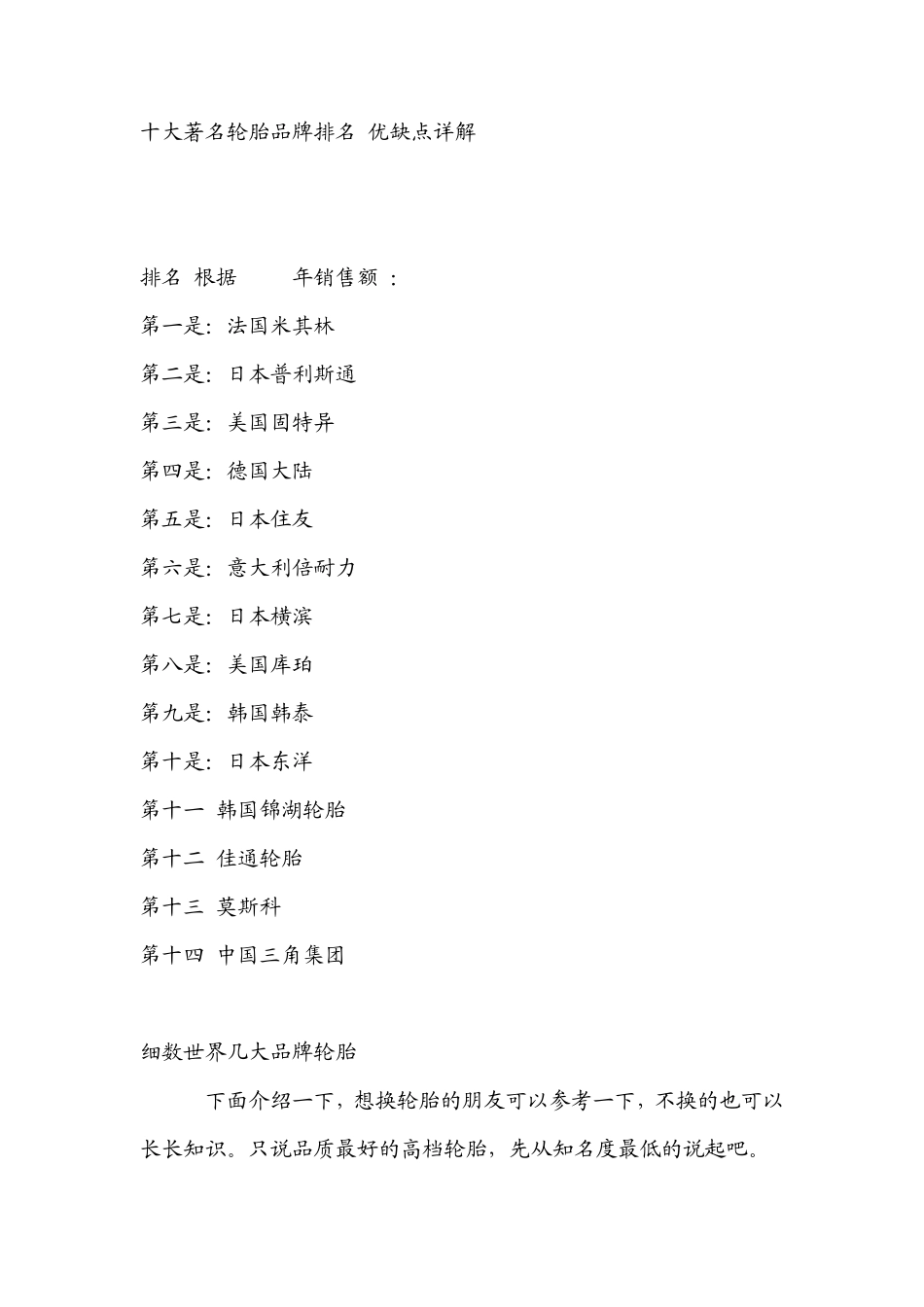 十大著名轮胎品牌排名 优缺点详解

排名 根据 年销售额 :

第一是: 法国米其林

第二是: 日本普利斯通

第三是: 美国固特异

第四是: 德国大陆

第五是: 日本住友

第六是: 意大利倍耐力

第七是: 日本横滨

第八是: 美国库珀

第九是: 韩国韩泰

第十是: 日本东洋

第十一 韩国锦湖轮胎

第十二 佳通轮胎

第十三 莫斯科

第十四 中国三角集团

细数世界几大品牌轮胎

下面介绍一下，想换轮胎的朋友可以参考一下，不换的也可以长长知识。只说品质最好的高档轮胎，先从知名度最低的说起吧。